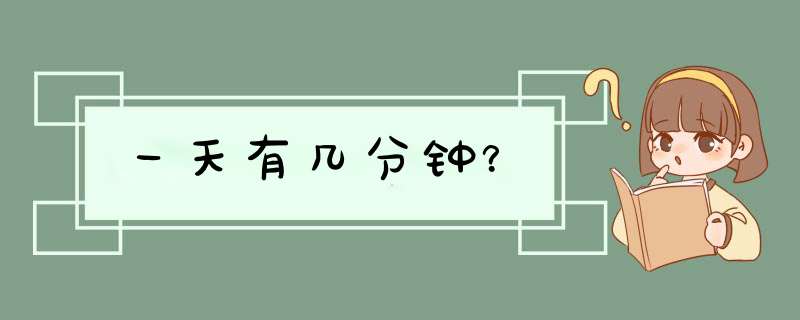 一天有几分钟?